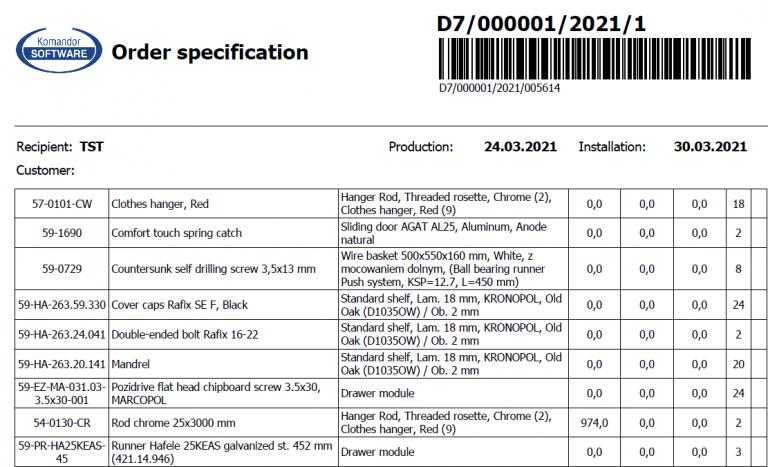 Komandor SOFTWARE

Order specification

D7/000001/2021/1

D7/000001/2021/005614

Recipient: TST

Production: 24.03.2021

Installation: 30.03.2021

Customer:

| | | | | | | | |
|---|---|---|---|---|---|---|---|
| 57-0101-CW | Clothes hanger, Red | Hanger Rod, Threaded rosette, Chrome (2), Clothes hanger, Red (9) | 0,0 | 0,0 | 0,0 | 18 | |
| 59-1690 | Comfort touch spring catch | Sliding door AGAT AL25, Aluminum, Anode natural | 0,0 | 0,0 | 0,0 | 2 | |
| 59-0729 | Countersunk self drilling screw 3,5x13 mm | Wire basket 500x550x160 mm, White, z mocowaniem dolnym, (Ball bearing runner Push system, KSP=12.7, L=450 mm) | 0,0 | 0,0 | 0,0 | 8 | |
| 59-HA-263.59.330 | Cover caps Rafix SE F, Black | Standard shelf, Lam. 18 mm, KRONOPOL, Old Oak (D1035OW) / Ob. 2 mm | 0,0 | 0,0 | 0,0 | 24 | |
| 59-HA-263.24.041 | Double-ended bolt Rafix 16-22 | Standard shelf, Lam. 18 mm, KRONOPOL, Old Oak (D1035OW) / Ob. 2 mm | 0,0 | 0,0 | 0,0 | 2 | |
| 59-HA-263.20.141 | Mandrel | Standard shelf, Lam. 18 mm, KRONOPOL, Old Oak (D1035OW) / Ob. 2 mm | 0,0 | 0,0 | 0,0 | 20 | |
| 59-EZ-MA-031.03-3.5x30-001 | Pozidrive flat head chipboard screw 3.5x30, MARCOPOL | Drawer module | 0,0 | 0,0 | 0,0 | 24 | |
| 54-0130-CR | Rod chrome 25x3000 mm | Hanger Rod, Threaded rosette, Chrome (2), Clothes hanger, Red (9) | 974,0 | 0,0 | 0,0 | 2 | |
| 59-PR-HA25KEAS-45 | Runner Hafele 25KEAS galvanized st. 452 mm (421.14.946) | Drawer module | 0,0 | 0,0 | 0,0 | 3 | |